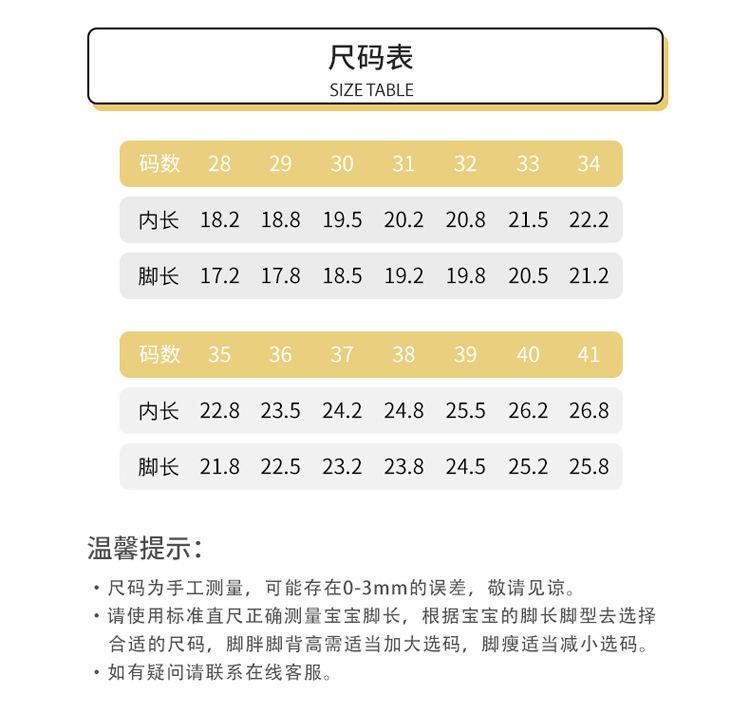 尺码表
SIZE TABLE

| 码数 | 28 | 29 | 30 | 31 | 32 | 33 | 34 |
|---|---|---|---|---|---|---|---|
| 内长 | 18.2 | 18.8 | 19.5 | 20.2 | 20.8 | 21.5 | 22.2 |
| 脚长 | 17.2 | 17.8 | 18.5 | 19.2 | 19.8 | 20.5 | 21.2 |

| 码数 | 35 | 36 | 37 | 38 | 39 | 40 | 41 |
|---|---|---|---|---|---|---|---|
| 内长 | 22.8 | 23.5 | 24.2 | 24.8 | 25.5 | 26.2 | 26.8 |
| 脚长 | 21.8 | 22.5 | 23.2 | 23.8 | 24.5 | 25.2 | 25.8 |

温馨提示：

• 尺码为手工测量，可能存在0-3mm的误差，敬请见谅。
• 请使用标准直尺正确测量宝宝脚长，根据宝宝的脚长脚型去选择合适的尺码，脚胖脚背高需适当加大选码，脚瘦适当减小选码。
• 如有疑问请联系在线客服。